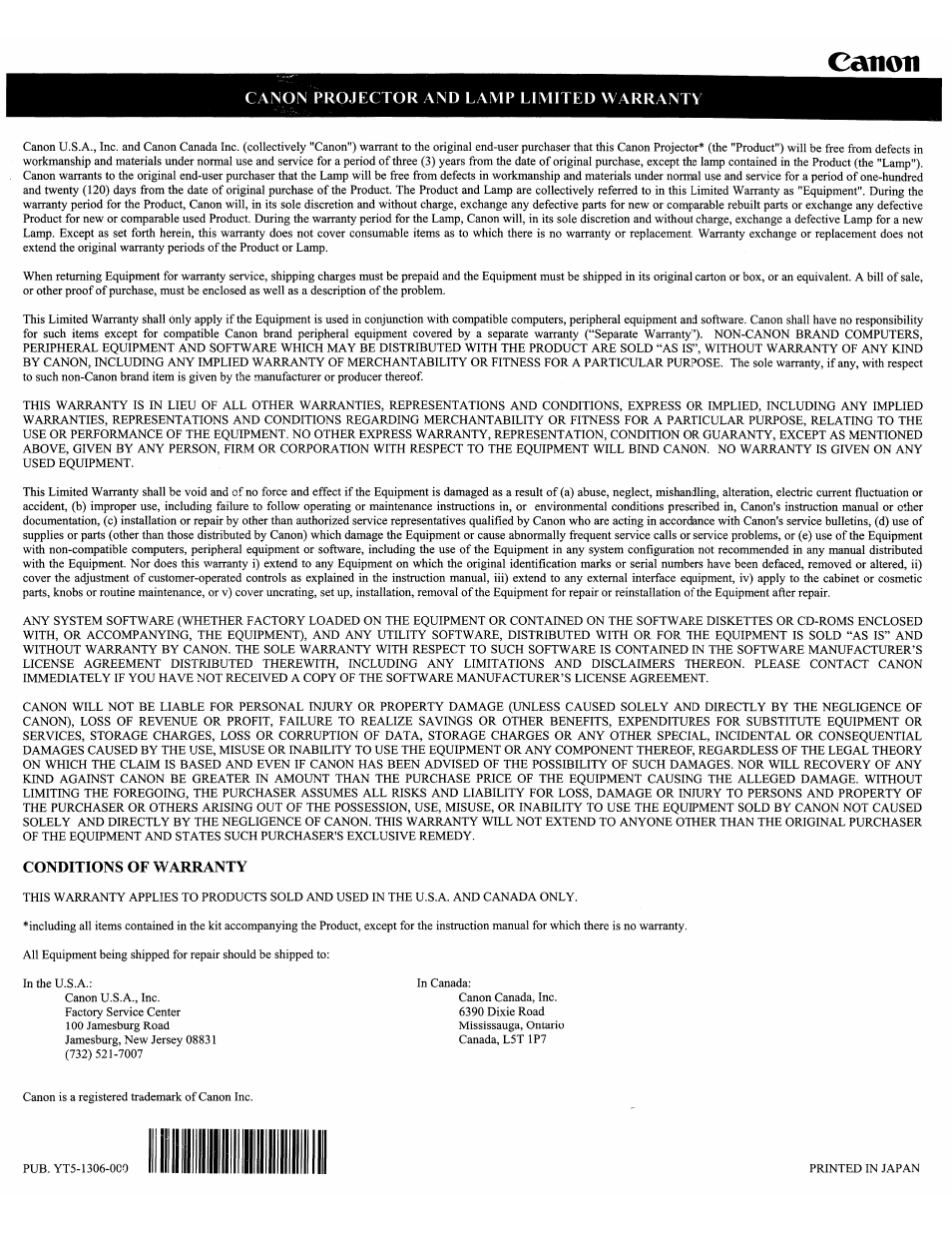 Canon

CANON PROJECTOR AND LAMP LIMITED WARRANTY

Canon U.S.A., Inc. and Canon Canada Inc. (collectively "Canon") warrant to the original end-user purchaser that this Canon Projector* (the "Product") will be free from defects in workmanship and materials under normal use and service for a period of three (3) years from the date of original purchase, except the lamp contained in the Product (the "Lamp"). Canon warrants to the original end-user purchaser that the Lamp will be free from defects in workmanship and materials under normal use and service for a period of one-hundred and twenty (120) days from the date of original purchase of the Product. The Product and Lamp are collectively referred to in this Limited Warranty as "Equipment". During the warranty period for the Product, Canon will, in its sole discretion and without charge, exchange any defective parts for new or comparable rebuilt parts or exchange any defective Product for new or comparable used Product. During the warranty period for the Lamp, Canon will, in its sole discretion and without charge, exchange a defective Lamp for a new Lamp. Except as set forth herein, this warranty does not cover consumable items as to which there is no warranty or replacement. Warranty exchange or replacement does not extend the original warranty periods of the Product or Lamp.

When returning Equipment for warranty service, shipping charges must be prepaid and the Equipment must be shipped in its original carton or box, or an equivalent. A bill of sale, or other proof of purchase, must be enclosed as well as a description of the problem.

This Limited Warranty shall only apply if the Equipment is used in conjunction with compatible computers, peripheral equipment and software. Canon shall have no responsibility for such items except for compatible Canon brand peripheral equipment covered by a separate warranty ("Separate Warranty"). NON-CANON BRAND COMPUTERS, PERIPHERAL EQUIPMENT AND SOFTWARE WHICH MAY BE DISTRIBUTED WITH THE PRODUCT ARE SOLD "AS IS", WITHOUT WARRANTY OF ANY KIND BY CANON, INCLUDING ANY IMPLIED WARRANTY OF MERCHANTABILITY OR FITNESS FOR A PARTICULAR PURPOSE. The sole warranty, if any, with respect to such non-Canon brand item is given by the manufacturer or producer thereof.

THIS WARRANTY IS IN LIEU OF ALL OTHER WARRANTIES, REPRESENTATIONS AND CONDITIONS, EXPRESS OR IMPLIED, INCLUDING ANY IMPLIED WARRANTIES, REPRESENTATIONS AND CONDITIONS REGARDING MERCHANTABILITY OR FITNESS FOR A PARTICULAR PURPOSE, RELATING TO THE USE OR PERFORMANCE OF THE EQUIPMENT. NO OTHER EXPRESS WARRANTY, REPRESENTATION, CONDITION OR GUARANTY, EXCEPT AS MENTIONED ABOVE, GIVEN BY ANY PERSON, FIRM OR CORPORATION WITH RESPECT TO THE EQUIPMENT WILL BIND CANON. NO WARRANTY IS GIVEN ON ANY USED EQUIPMENT.

This Limited Warranty shall be void and of no force and effect if the Equipment is damaged as a result of (a) abuse, neglect, mishandling, alteration, electric current fluctuation or accident, (b) improper use, including failure to follow operating or maintenance instructions in, or environmental conditions prescribed in, Canon's instruction manual or other documentation, (c) installation or repair by other than authorized service representatives qualified by Canon who are acting in accordance with Canon's service bulletins, (d) use of supplies or parts (other than those distributed by Canon) which damage the Equipment or cause abnormally frequent service calls or service problems, or (e) use of the Equipment with non-compatible computers, peripheral equipment or software, including the use of the Equipment in any system configuration not recommended in any manual distributed with the Equipment. Nor does this warranty i) extend to any Equipment on which the original identification marks or serial numbers have been defaced, removed or altered, ii) cover the adjustment of customer-operated controls as explained in the instruction manual, iii) extend to any external interface equipment, iv) apply to the cabinet or cosmetic parts, knobs or routine maintenance, or v) cover uncrating, set up, installation, removal of the Equipment for repair or reinstallation of the Equipment after repair.

ANY SYSTEM SOFTWARE (WHETHER FACTORY LOADED ON THE EQUIPMENT OR CONTAINED ON THE SOFTWARE DISKETTES OR CD-ROMS ENCLOSED WITH, OR ACCOMPANYING, THE EQUIPMENT), AND ANY UTILITY SOFTWARE, DISTRIBUTED WITH OR FOR THE EQUIPMENT IS SOLD "AS IS" AND WITHOUT WARRANTY BY CANON. THE SOLE WARRANTY WITH RESPECT TO SUCH SOFTWARE IS CONTAINED IN THE SOFTWARE MANUFACTURER'S LICENSE AGREEMENT DISTRIBUTED THEREWITH, INCLUDING ANY LIMITATIONS AND DISCLAIMERS THEREON. PLEASE CONTACT CANON IMMEDIATELY IF YOU HAVE NOT RECEIVED A COPY OF THE SOFTWARE MANUFACTURER'S LICENSE AGREEMENT.

CANON WILL NOT BE LIABLE FOR PERSONAL INJURY OR PROPERTY DAMAGE (UNLESS CAUSED SOLELY AND DIRECTLY BY THE NEGLIGENCE OF CANON), LOSS OF REVENUE OR PROFIT, FAILURE TO REALIZE SAVINGS OR OTHER BENEFITS, EXPENDITURES FOR SUBSTITUTE EQUIPMENT OR SERVICES, STORAGE CHARGES, LOSS OR CORRUPTION OF DATA, STORAGE CHARGES OR ANY OTHER SPECIAL, INCIDENTAL OR CONSEQUENTIAL DAMAGES CAUSED BY THE USE, MISUSE OR INABILITY TO USE THE EQUIPMENT OR ANY COMPONENT THEREOF, REGARDLESS OF THE LEGAL THEORY ON WHICH THE CLAIM IS BASED AND EVEN IF CANON HAS BEEN ADVISED OF THE POSSIBILITY OF SUCH DAMAGES. NOR WILL RECOVERY OF ANY KIND AGAINST CANON BE GREATER IN AMOUNT THAN THE PURCHASE PRICE OF THE EQUIPMENT CAUSING THE ALLEGED DAMAGE. WITHOUT LIMITING THE FOREGOING, THE PURCHASER ASSUMES ALL RISKS AND LIABILITY FOR LOSS, DAMAGE OR INJURY TO PERSONS AND PROPERTY OF THE PURCHASER OR OTHERS ARISING OUT OF THE POSSESSION, USE, MISUSE, OR INABILITY TO USE THE EQUIPMENT SOLD BY CANON NOT CAUSED SOLELY AND DIRECTLY BY THE NEGLIGENCE OF CANON. THIS WARRANTY WILL NOT EXTEND TO ANYONE OTHER THAN THE ORIGINAL PURCHASER OF THE EQUIPMENT AND STATES SUCH PURCHASER'S EXCLUSIVE REMEDY.

CONDITIONS OF WARRANTY

THIS WARRANTY APPLIES TO PRODUCTS SOLD AND USED IN THE U.S.A. AND CANADA ONLY.

*including all items contained in the kit accompanying the Product, except for the instruction manual for which there is no warranty.

All Equipment being shipped for repair should be shipped to:

In the U.S.A.:
Canon U.S.A., Inc.
Factory Service Center
100 Jamesburg Road
Jamesburg, New Jersey 08831
(732) 521-7007

In Canada:
Canon Canada, Inc.
6390 Dixie Road
Mississauga, Ontario
Canada, L5T 1P7

Canon is a registered trademark of Canon Inc.

PUB. YT5-1306-000

PRINTED IN JAPAN